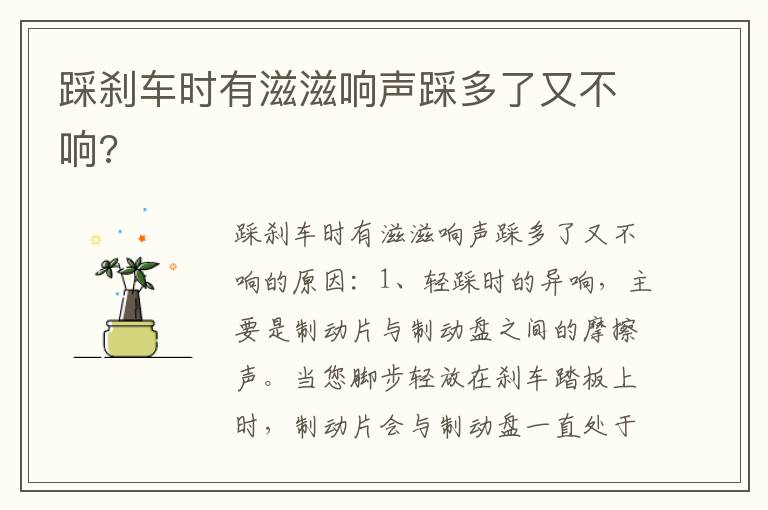 踩刹车时有滋滋响声踩多了又不响?

踩刹车时有滋滋响声踩多了又不响的原因：1、轻踩时的异响，主要是制动片与制动盘之间的摩擦声。当您脚步轻放在刹车踏板上时，制动片会与制动盘一直处于